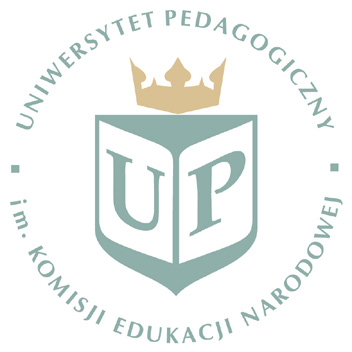 UNIWERSYTET PEDAGOGICZNY

UP

im. KOMISJI EDUKACJI NARODOWEJ